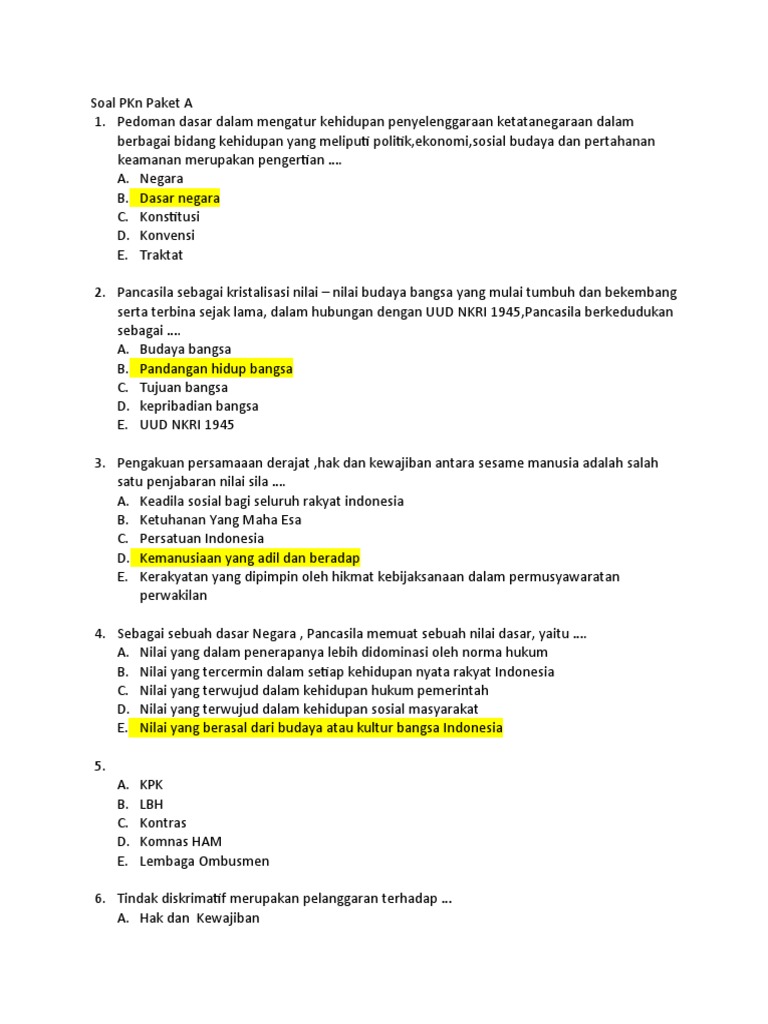 Soal PKn Paket A

1. Pedoman dasar dalam mengatur kehidupan penyelenggaraan ketatanegaraan dalam berbagai bidang kehidupan yang meliputi politik,ekonomi,sosial budaya dan pertahanan keamanan merupakan pengertian ....
A. Negara
B. Dasar negara
C. Konstitusi
D. Konvensi
E. Traktat

2. Pancasila sebagai kristalisasi nilai – nilai budaya bangsa yang mulai tumbuh dan bekembang serta terbina sejak lama, dalam hubungan dengan UUD NKRI 1945,Pancasila berkedudukan sebagai ....
A. Budaya bangsa
B. Pandangan hidup bangsa
C. Tujuan bangsa
D. kepribadian bangsa
E. UUD NKRI 1945

3. Pengakuan persamaaan derajat ,hak dan kewajiban antara sesame manusia adalah salah satu penjabaran nilai sila ....
A. Keadila sosial bagi seluruh rakyat indonesia
B. Ketuhanan Yang Maha Esa
C. Persatuan Indonesia
D. Kemanusiaan yang adil dan beradap
E. Kerakyatan yang dipimpin oleh hikmat kebijaksanaan dalam permusyawaratan perwakilan

4. Sebagai sebuah dasar Negara , Pancasila memuat sebuah nilai dasar, yaitu ....
A. Nilai yang dalam penerapanya lebih didominasi oleh norma hukum
B. Nilai yang tercermin dalam setiap kehidupan nyata rakyat Indonesia
C. Nilai yang terwujud dalam kehidupan hukum pemerintah
D. Nilai yang terwujud dalam kehidupan sosial masyarakat
E. Nilai yang berasal dari budaya atau kultur bangsa Indonesia

5.
A. KPK
B. LBH
C. Kontras
D. Komnas HAM
E. Lembaga Ombusmen

6. Tindak diskrimatif merupakan pelanggaran terhadap ...
A. Hak dan Kewajiban